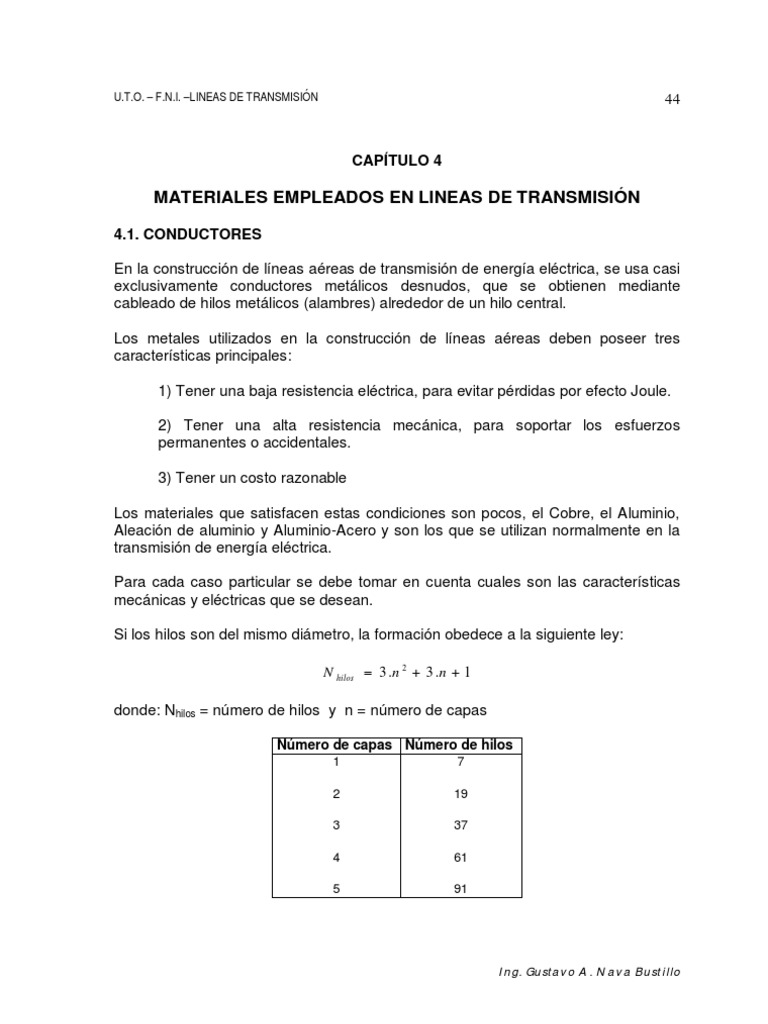 U.T.O. – F.N.I. –LINEAS DE TRANSMISIÓN

44

CAPÍTULO 4

MATERIALES EMPLEADOS EN LINEAS DE TRANSMISIÓN

4.1. CONDUCTORES

En la construcción de líneas aéreas de transmisión de energía eléctrica, se usa casi exclusivamente conductores metálicos desnudos, que se obtienen mediante cableado de hilos metálicos (alambres) alrededor de un hilo central.

Los metales utilizados en la construcción de líneas aéreas deben poseer tres características principales:

1) Tener una baja resistencia eléctrica, para evitar pérdidas por efecto Joule.

2) Tener una alta resistencia mecánica, para soportar los esfuerzos permanentes o accidentales.

3) Tener un costo razonable

Los materiales que satisfacen estas condiciones son pocos, el Cobre, el Aluminio, Aleación de aluminio y Aluminio-Acero y son los que se utilizan normalmente en la transmisión de energía eléctrica.

Para cada caso particular se debe tomar en cuenta cuales son las características mecánicas y eléctricas que se desean.

Si los hilos son del mismo diámetro, la formación obedece a la siguiente ley:

$N_{hilos} = 3.n^2 + 3.n + 1$

donde: $N_{hilos}$ = número de hilos y n = número de capas

| Número de capas | Número de hilos |
|---|---|
| 1 | 7 |
| 2 | 19 |
| 3 | 37 |
| 4 | 61 |
| 5 | 91 |

Ing. Gustavo A. Nava Bustillo